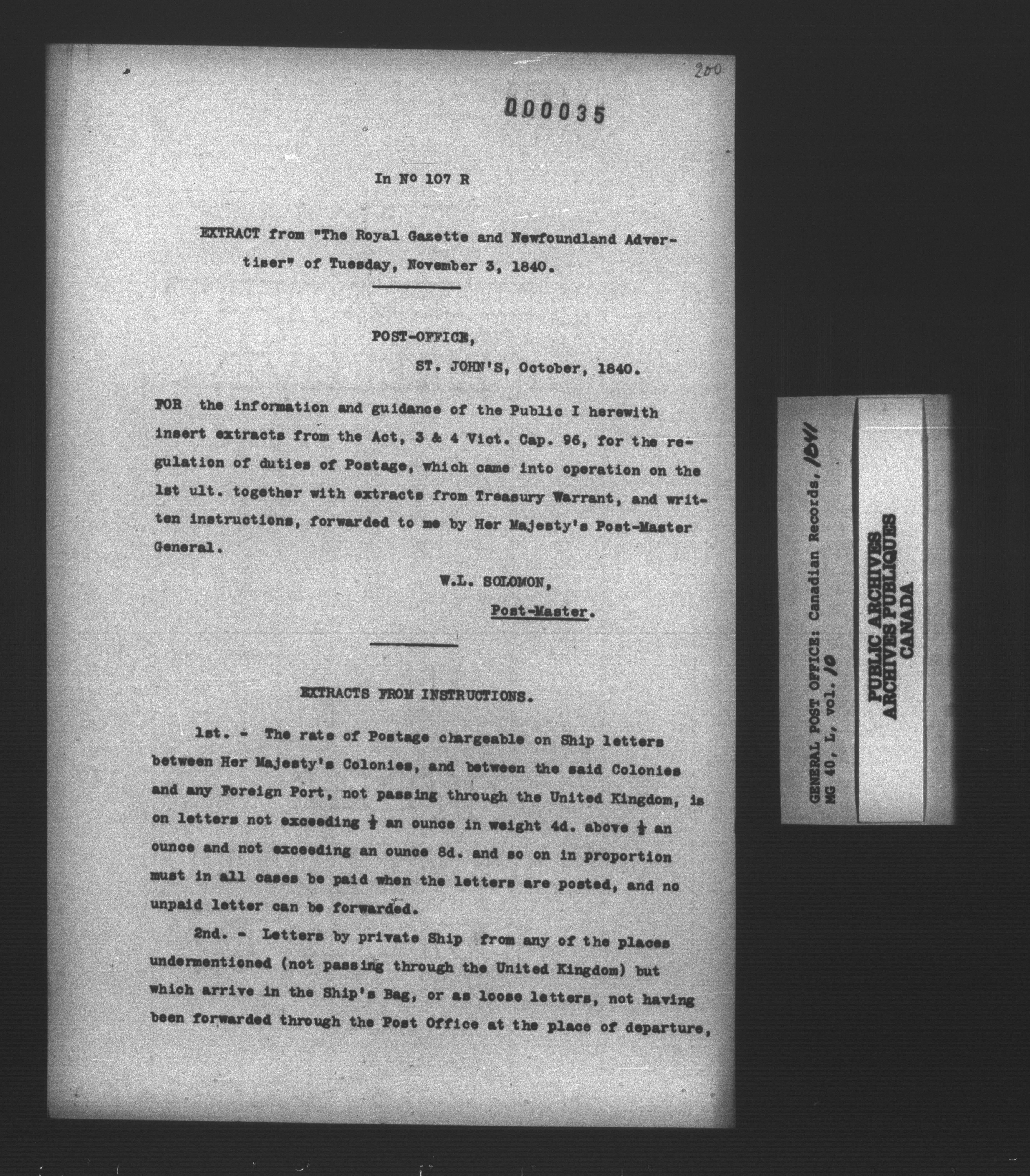 200

000035

In Nº 107 R

EXTRACT from "The Royal Gazette and Newfoundland Advertiser" of Tuesday, November 3, 1840.

POST-OFFICE,
ST. JOHN'S, October, 1840.

FOR the information and guidance of the Public I herewith insert extracts from the Act, 3 & 4 Vict. Cap. 96, for the regulation of duties of Postage, which came into operation on the 1st ult. together with extracts from Treasury Warrant, and written instructions, forwarded to me by Her Majesty's Post-Master General.

W.L. SOLOMON,
Post-Master.

EXTRACTS FROM INSTRUCTIONS.

1st. - The rate of Postage chargeable on Ship letters between Her Majesty's Colonies, and between the said Colonies and any Foreign Port, not passing through the United Kingdom, is on letters not exceeding $\frac{1}{2}$ an ounce in weight 4d. above $\frac{1}{2}$ an ounce and not exceeding an ounce 8d. and so on in proportion must in all cases be paid when the letters are posted, and no unpaid letter can be forwarded.

2nd. - Letters by private Ship from any of the places undermentioned (not passing through the United Kingdom) but which arrive in the Ship's Bag, or as loose letters, not having been forwarded through the Post Office at the place of departure,

GENERAL POST OFFICE: Canadian Records, 1841
MG 40, L, vol. 10

PUBLIC ARCHIVES
ARCHIVES PUBLIQUES
CANADA